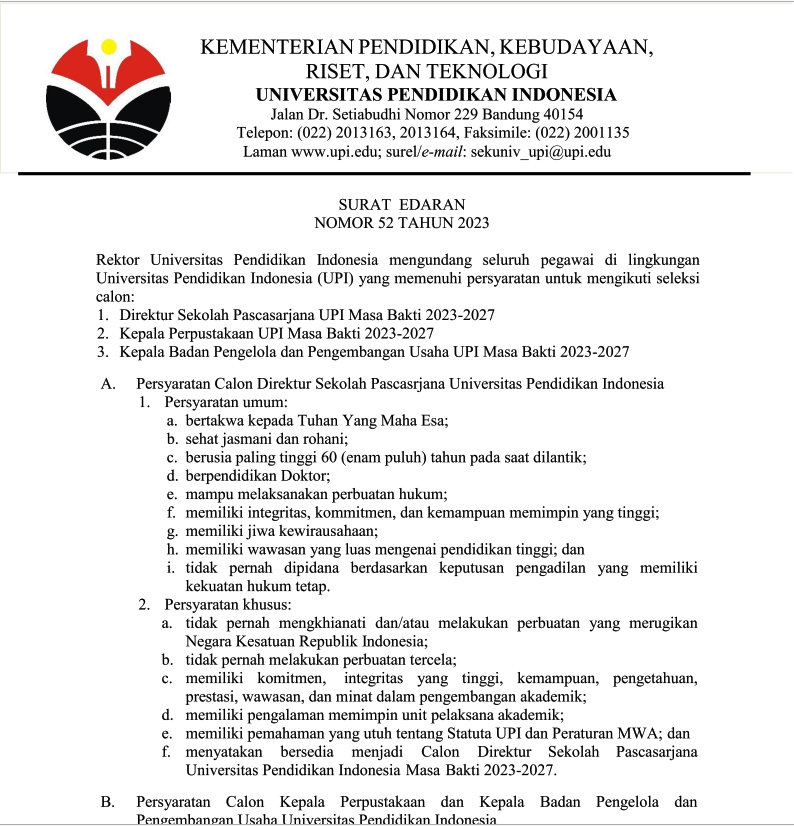 KEMENTERIAN PENDIDIKAN, KEBUDAYAAN,
RISET, DAN TEKNOLOGI
UNIVERSITAS PENDIDIKAN INDONESIA
Jalan Dr. Setiabudhi Nomor 229 Bandung 40154
Telepon: (022) 2013163, 2013164, Faksimile: (022) 2001135
Laman www.upi.edu; surel/e-mail: sekuniv_upi@upi.edu

SURAT EDARAN
NOMOR 52 TAHUN 2023

Rektor Universitas Pendidikan Indonesia mengundang seluruh pegawai di lingkungan Universitas Pendidikan Indonesia (UPI) yang memenuhi persyaratan untuk mengikuti seleksi calon:
1. Direktur Sekolah Pascasarjana UPI Masa Bakti 2023-2027
2. Kepala Perpustakaan UPI Masa Bakti 2023-2027
3. Kepala Badan Pengelola dan Pengembangan Usaha UPI Masa Bakti 2023-2027

A. Persyaratan Calon Direktur Sekolah Pascasrjana Universitas Pendidikan Indonesia
1. Persyaratan umum:
a. bertakwa kepada Tuhan Yang Maha Esa;
b. sehat jasmani dan rohani;
c. berusia paling tinggi 60 (enam puluh) tahun pada saat dilantik;
d. berpendidikan Doktor;
e. mampu melaksanakan perbuatan hukum;
f. memiliki integritas, kommitmen, dan kemampuan memimpin yang tinggi;
g. memiliki jiwa kewirausahaan;
h. memiliki wawasan yang luas mengenai pendidikan tinggi; dan
i. tidak pernah dipidana berdasarkan keputusan pengadilan yang memiliki kekuatan hukum tetap.
2. Persyaratan khusus:
a. tidak pernah mengkhianati dan/atau melakukan perbuatan yang merugikan Negara Kesatuan Republik Indonesia;
b. tidak pernah melakukan perbuatan tercela;
c. memiliki komitmen, integritas yang tinggi, kemampuan, pengetahuan, prestasi, wawasan, dan minat dalam pengembangan akademik;
d. memiliki pengalaman memimpin unit pelaksana akademik;
e. memiliki pemahaman yang utuh tentang Statuta UPI dan Peraturan MWA; dan
f. menyatakan bersedia menjadi Calon Direktur Sekolah Pascasarjana Universitas Pendidikan Indonesia Masa Bakti 2023-2027.

B. Persyaratan Calon Kepala Perpustakaan dan Kepala Badan Pengelola dan Pengembangan Usaha Universitas Pendidikan Indonesia